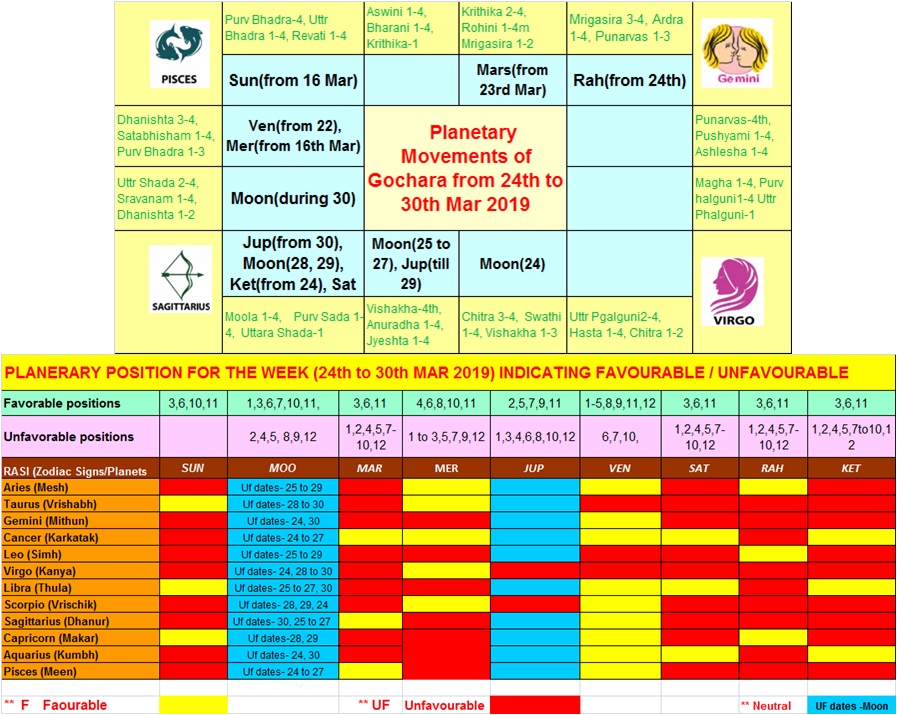 PISCES

Purv Bhadra-4, Uttr Bhadra 1-4, Revati 1-4

Aswini 1-4, Bharani 1-4, Krithika-1

Krithika 2-4, Rohini 1-4m Mrigasira 1-2

Mrigasira 3-4, Ardra 1-4, Punarvas 1-3

Gemini

Sun(from 16 Mar)

Mars(from 23rd Mar)

Rah(from 24th)

Dhanishta 3-4, Satabhisham 1-4, Purv Bhadra 1-3

Ven(from 22), Mer(from 16th Mar)

Planetary Movements of Gochara from 24th to 30th Mar 2019

Punarvas-4th, Pushyami 1-4, Ashlesha 1-4

Uttr Shada 2-4, Sravanam 1-4, Dhanishta 1-2

Moon(during 30)

Magha 1-4, Purv halguni1-4 Uttr Phalguni-1

SAGITTARIUS

Jup(from 30), Moon(28, 29), Ket(from 24), Sat

Moon(25 to 27), Jup(till 29)

Moon(24)

VIRGO

Moola 1-4, Purv Sada 1-4, Uttara Shada-1

Vishakha-4th, Anuradha 1-4, Jyeshta 1-4

Chitra 3-4, Swathi 1-4, Vishakha 1-3

Uttr Pgalguni2-4, Hasta 1-4, Chitra 1-2

PLANERARY POSITION FOR THE WEEK (24th to 30th MAR 2019) INDICATING FAVOURABLE / UNFAVOURABLE

| Favorable positions | 3,6,10,11 | 1,3,6,7,10,11, | 3,6,11 | 4,6,8,10,11 | 2,5,7,9,11 | 1-5,8,9,11,12 | 3,6,11 | 3,6,11 | 3,6,11 |
|---|---|---|---|---|---|---|---|---|---|
| Unfavorable positions | | 2,4,5, 8,9,12 | 1,2,4,5,7-10,12 | 1 to 3,5,7,9,12 | 1,3,4,6,8,10,12 | 6,7,10, | 1,2,4,5,7-10,12 | 1,2,4,5,7-10,12 | 1,2,4,5,7to10,12 |
| RASI (Zodiac Signs/Planets | SUN | MOO | MAR | MER | JUP | VEN | SAT | RAH | KET |
| Aries (Mesh) | | Uf dates- 25 to 29 | | | | | | | |
| Taurus (Vrishabh) | | Uf dates- 28 to 30 | | | | | | | |
| Gemini (Mithun) | | Uf dates- 24, 30 | | | | | | | |
| Cancer (Karkatak) | | Uf dates- 24 to 27 | | | | | | | |
| Leo (Simh) | | Uf dates- 25 to 29 | | | | | | | |
| Virgo (Kanya) | | Uf dates- 24, 28 to 30 | | | | | | | |
| Libra (Thula) | | Uf dates- 25 to 27, 30 | | | | | | | |
| Scorpio (Vrischik) | | Uf dates- 28, 29, 24 | | | | | | | |
| Sagittarius (Dhanur) | | Uf dates- 30, 25 to 27 | | | | | | | |
| Capricorn (Makar) | | Uf dates-28, 29 | | | | | | | |
| Aquarius (Kumbh) | | Uf dates- 24, 30 | | | | | | | |
| Pisces (Meen) | | Uf dates- 24 to 27 | | | | | | | |

** F Faourable ** UF Unfavourable ** Neutral UF dates -Moon